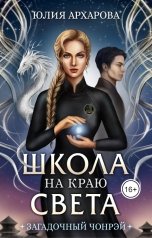 ЮЛИЯ АРХАРОВА

ШКОЛА
НА КРАЮ
СВЕТА

16+

ЗАГАДОЧНЫЙ ЧОНРЭЙ